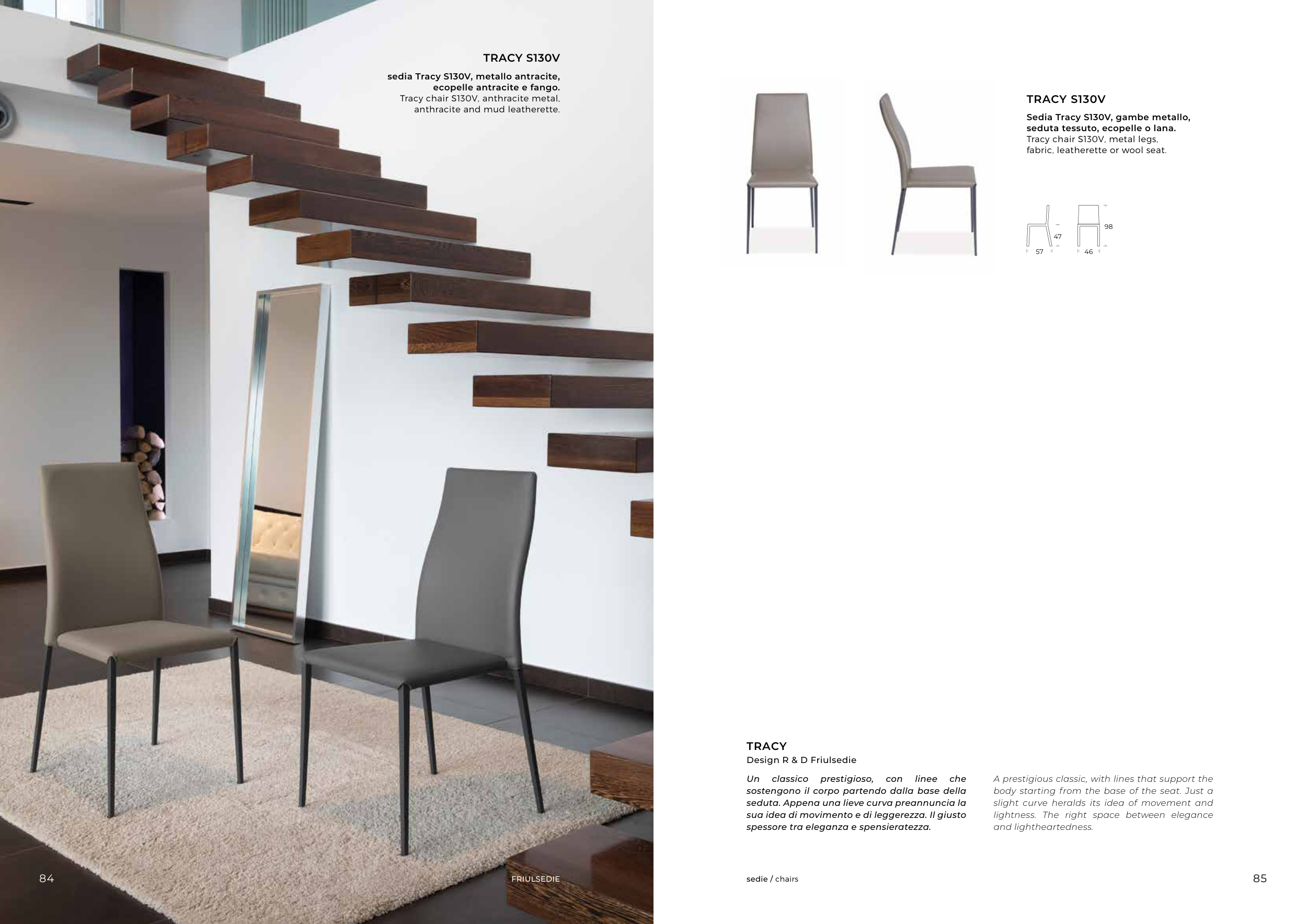 TRACY S130V

sedia Tracy S130V, metallo antracite, ecopelle antracite e fango.
Tracy chair S130V, anthracite metal, anthracite and mud leatherette.

84

FRIULSEDIE

TRACY S130V

Sedia Tracy S130V, gambe metallo, seduta tessuto, ecopelle o lana.
Tracy chair S130V, metal legs, fabric, leatherette or wool seat.

47
57
98
46

TRACY
Design R & D Friulsedie

Un classico prestigioso, con linee che sostengono il corpo partendo dalla base della seduta. Appena una lieve curva preannuncia la sua idea di movimento e di leggerezza. Il giusto spessore tra eleganza e spensieratezza.

A prestigious classic, with lines that support the body starting from the base of the seat. Just a slight curve heralds its idea of movement and lightness. The right space between elegance and lightheartedness.

sedie / chairs

85